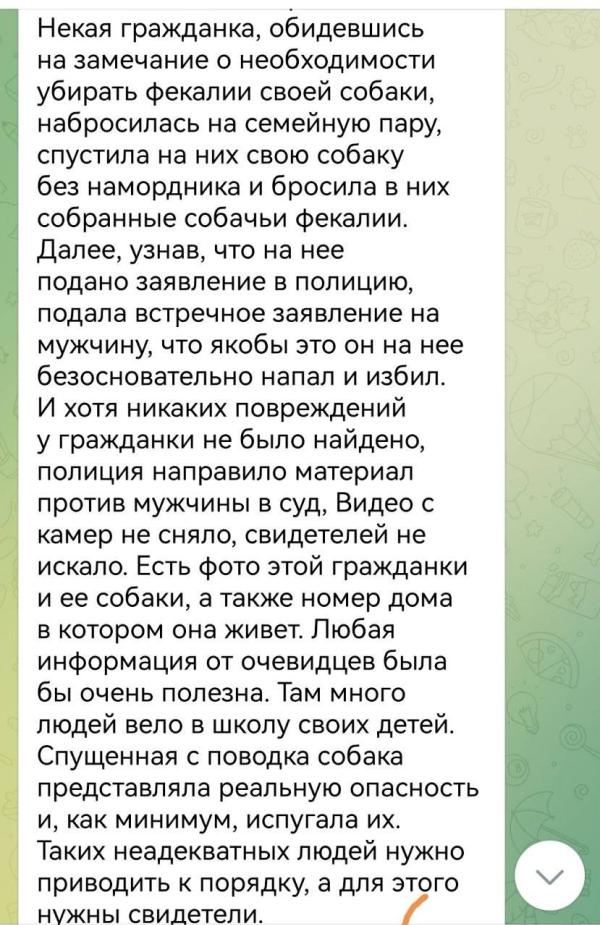 Некая гражданка, обидевшись на замечание о необходимости убирать фекалии своей собаки, набросилась на семейную пару, спустила на них свою собаку без намордника и бросила в них собранные собачьи фекалии. Далее, узнав, что на нее подано заявление в полицию, подала встречное заявление на мужчину, что якобы это он на нее безосновательно напал и избил. И хотя никаких повреждений у гражданки не было найдено, полиция направило материал против мужчины в суд, Видео с камер не сняло, свидетелей не искало. Есть фото этой гражданки и ее собаки, а также номер дома в котором она живет. Любая информация от очевидцев была бы очень полезна. Там много людей вело в школу своих детей. Спущенная с поводка собака представляла реальную опасность и, как минимум, испугала их. Таких неадекватных людей нужно приводить к порядку, а для этого нужны свидетели.